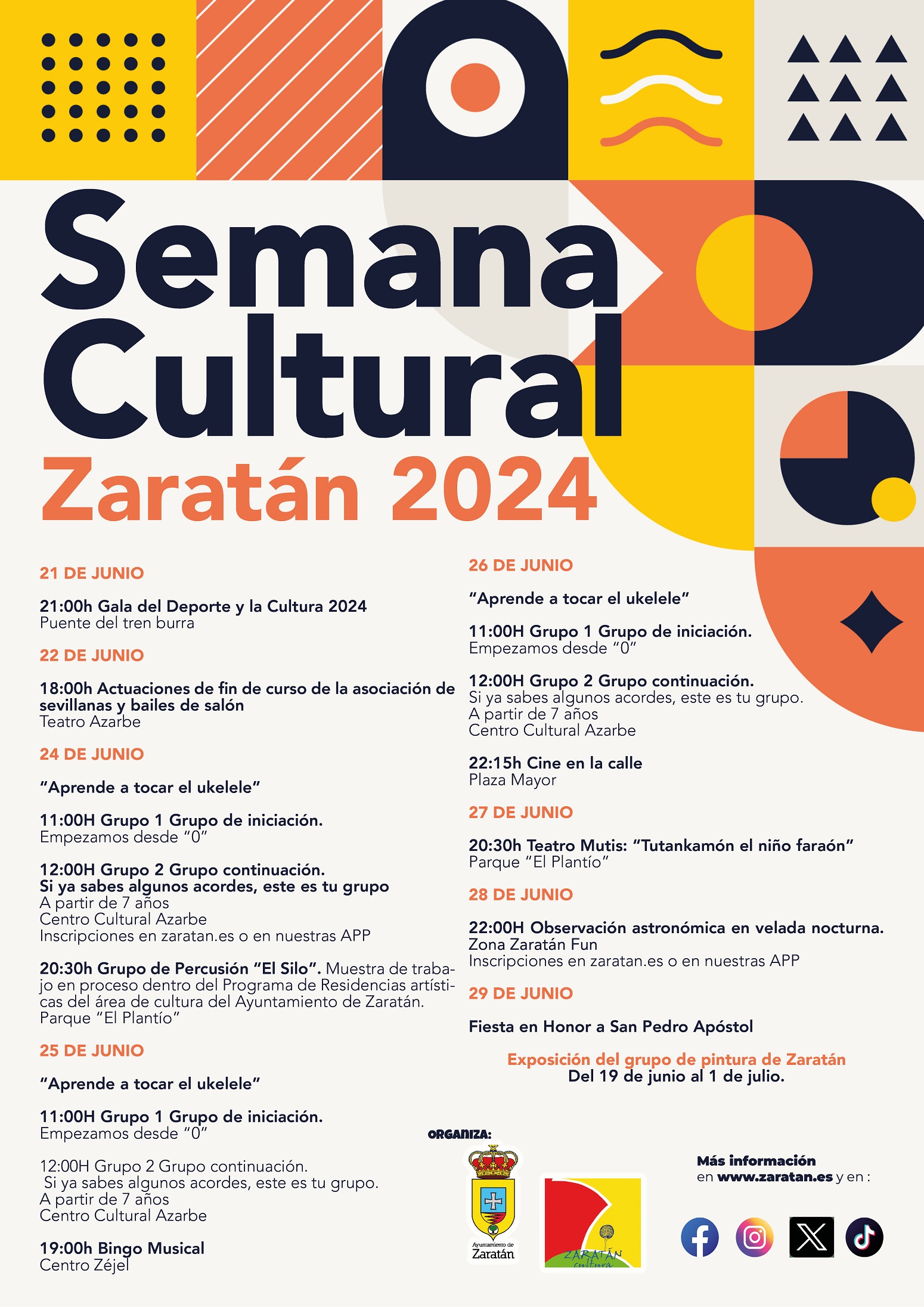 Semana Cultural
Zaratán 2024

21 DE JUNIO

21:00h Gala del Deporte y la Cultura 2024
Puente del tren burra

22 DE JUNIO

18:00h Actuaciones de fin de curso de la asociación de sevillanas y bailes de salón
Teatro Azarbe

24 DE JUNIO

"Aprende a tocar el ukelele"

11:00H Grupo 1 Grupo de iniciación.
Empezamos desde "0"

12:00H Grupo 2 Grupo continuación.
Si ya sabes algunos acordes, este es tu grupo
A partir de 7 años
Centro Cultural Azarbe
Inscripciones en zaratan.es o en nuestras APP

20:30h Grupo de Percusión "El Silo". Muestra de trabajo en proceso dentro del Programa de Residencias artísticas del área de cultura del Ayuntamiento de Zaratán.
Parque "El Plantío"

25 DE JUNIO

"Aprende a tocar el ukelele"

11:00H Grupo 1 Grupo de iniciación.
Empezamos desde "0"

12:00H Grupo 2 Grupo continuación.
Si ya sabes algunos acordes, este es tu grupo.
A partir de 7 años
Centro Cultural Azarbe

19:00h Bingo Musical
Centro Zéjel

26 DE JUNIO

"Aprende a tocar el ukelele"

11:00H Grupo 1 Grupo de iniciación.
Empezamos desde "0"

12:00H Grupo 2 Grupo continuación.
Si ya sabes algunos acordes, este es tu grupo.
A partir de 7 años
Centro Cultural Azarbe

22:15h Cine en la calle
Plaza Mayor

27 DE JUNIO

20:30h Teatro Mutis: "Tutankamón el niño faraón"
Parque "El Plantío"

28 DE JUNIO

22:00H Observación astronómica en velada nocturna.
Zona Zaratán Fun
Inscripciones en zaratan.es o en nuestras APP

29 DE JUNIO

Fiesta en Honor a San Pedro Apóstol

Exposición del grupo de pintura de Zaratán
Del 19 de junio al 1 de julio.

ORGANIZA:
Ayuntamiento de Zaratán
ZARATÁN cultura

Más información
en www.zaratan.es y en :